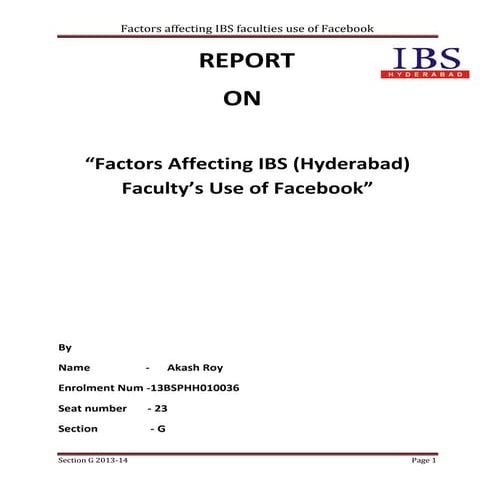 Factors affecting IBS faculties use of Facebook

REPORT

IBS
HYDERABAD

ON

“Factors Affecting IBS (Hyderabad) Faculty’s Use of Facebook”

By

Name - Akash Roy

Enrolment Num -13BSPHH010036

Seat number - 23

Section - G

Section G 2013-14

Page 1